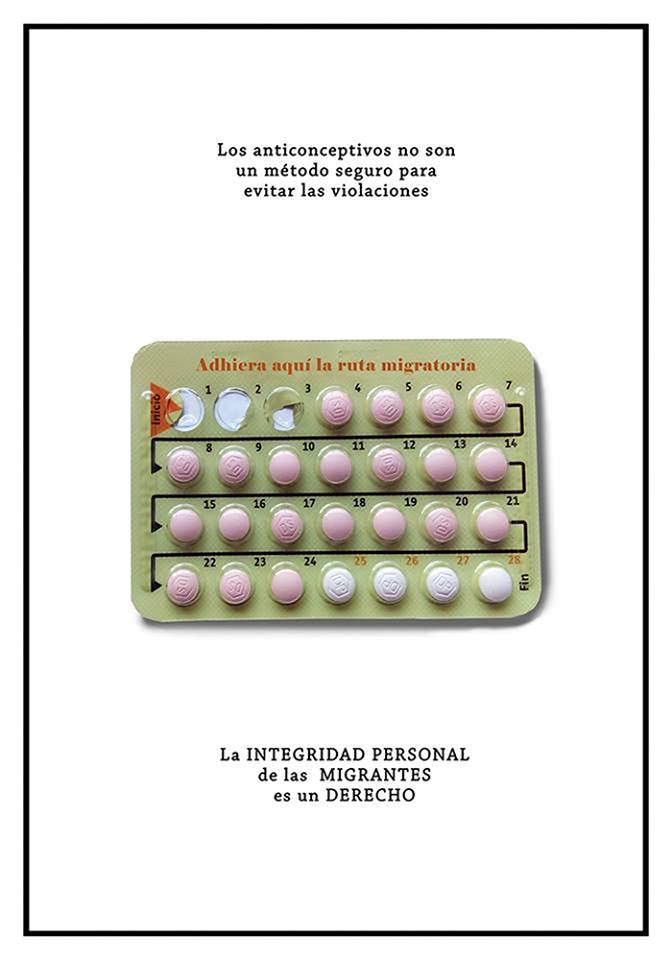 Los anticonceptivos no son un método seguro para evitar las violaciones

Adhiera aquí la ruta migratoria

Inicio

1 2 3 4 5 6 7

8 9 10 11 12 13 14

15 16 17 18 19 20 21

22 23 24 25 26 27 28

Fin

La INTEGRIDAD PERSONAL de las MIGRANTES es un DERECHO